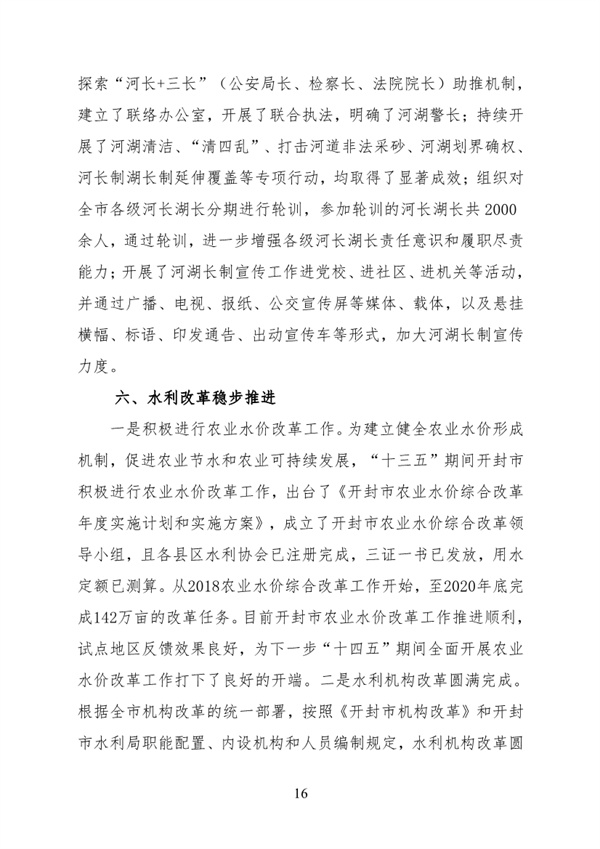 探索“河长+三长”（公安局长、检察长、法院院长）助推机制，建立了联络办公室，开展了联合执法，明确了河湖警长；持续开展了河湖清洁、“清四乱”、打击河道非法采砂、河湖划界确权、河长制湖长制延伸覆盖等专项行动，均取得了显著成效；组织对全市各级河长湖长分期进行轮训，参加轮训的河长湖长共2000余人，通过轮训，进一步增强各级河长湖长责任意识和履职尽责能力；开展了河湖长制宣传工作进党校、进社区、进机关等活动，并通过广播、电视、报纸、公交宣传屏等媒体、载体，以及悬挂横幅、标语、印发通告、出动宣传车等形式，加大河湖长制宣传力度。

六、水利改革稳步推进

一是积极进行农业水价改革工作。为建立健全农业水价形成机制，促进农业节水和农业可持续发展，“十三五”期间开封市积极进行农业水价改革工作，出台了《开封市农业水价综合改革年度实施计划和实施方案》，成立了开封市农业水价综合改革领导小组，且各县区水利协会已注册完成，三证一书已发放，用水定额已测算。从2018农业水价综合改革工作开始，至2020年底完成142万亩的改革任务。目前开封市农业水价改革工作推进顺利，试点地区反馈效果良好，为下一步“十四五”期间全面开展农业水价改革工作打下了良好的开端。二是水利机构改革圆满完成。根据全市机构改革的统一部署，按照《开封市机构改革》和开封市水利局职能配置、内设机构和人员编制规定，水利机构改革圆

16